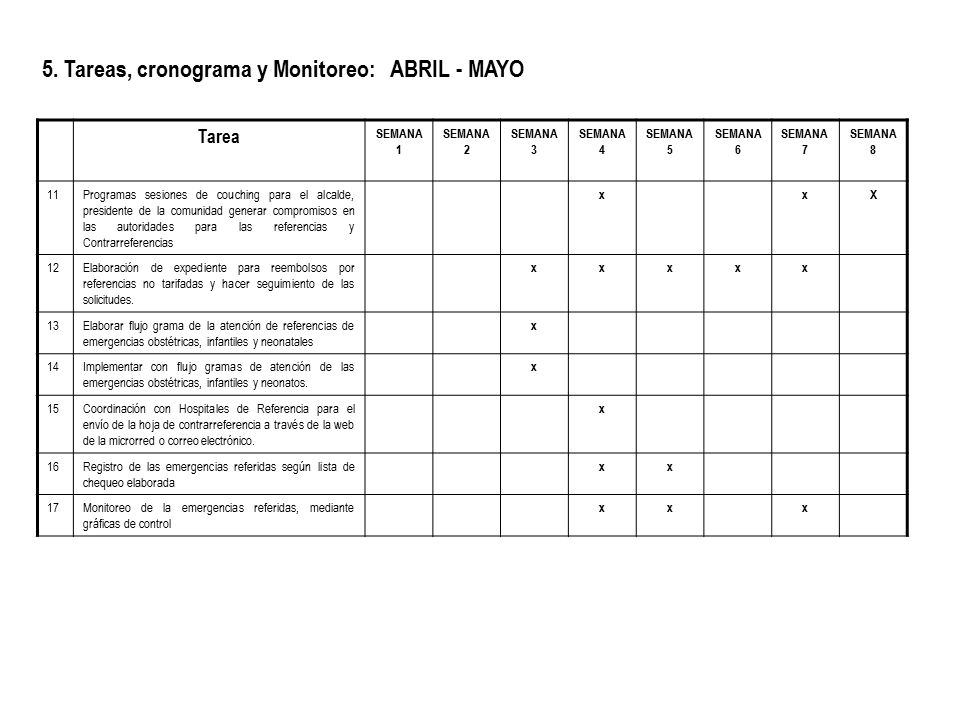 5. Tareas, cronograma y Monitoreo: ABRIL - MAYO

| | Tarea | SEMANA 1 | SEMANA 2 | SEMANA 3 | SEMANA 4 | SEMANA 5 | SEMANA 6 | SEMANA 7 | SEMANA 8 |
|---|---|---|---|---|---|---|---|---|---|
| 11 | Programas sesiones de couching para el alcalde, presidente de la comunidad generar compromisos en las autoridades para las referencias y Contrarreferencias | | | | x | | | x | X |
| 12 | Elaboración de expediente para reembolsos por referencias no tarifadas y hacer seguimiento de las solicitudes. | | | x | x | x | x | x | |
| 13 | Elaborar flujo grama de la atención de referencias de emergencias obstétricas, infantiles y neonatales | | | x | | | | | |
| 14 | Implementar con flujo gramas de atención de las emergencias obstétricas, infantiles y neonatos. | | | x | | | | | |
| 15 | Coordinación con Hospitales de Referencia para el envío de la hoja de contrarreferencia a través de la web de la microrred o correo electrónico. | | | | x | | | | |
| 16 | Registro de las emergencias referidas según lista de chequeo elaborada | | | | x | x | | | |
| 17 | Monitoreo de la emergencias referidas, mediante gráficas de control | | | | x | x | | x | |